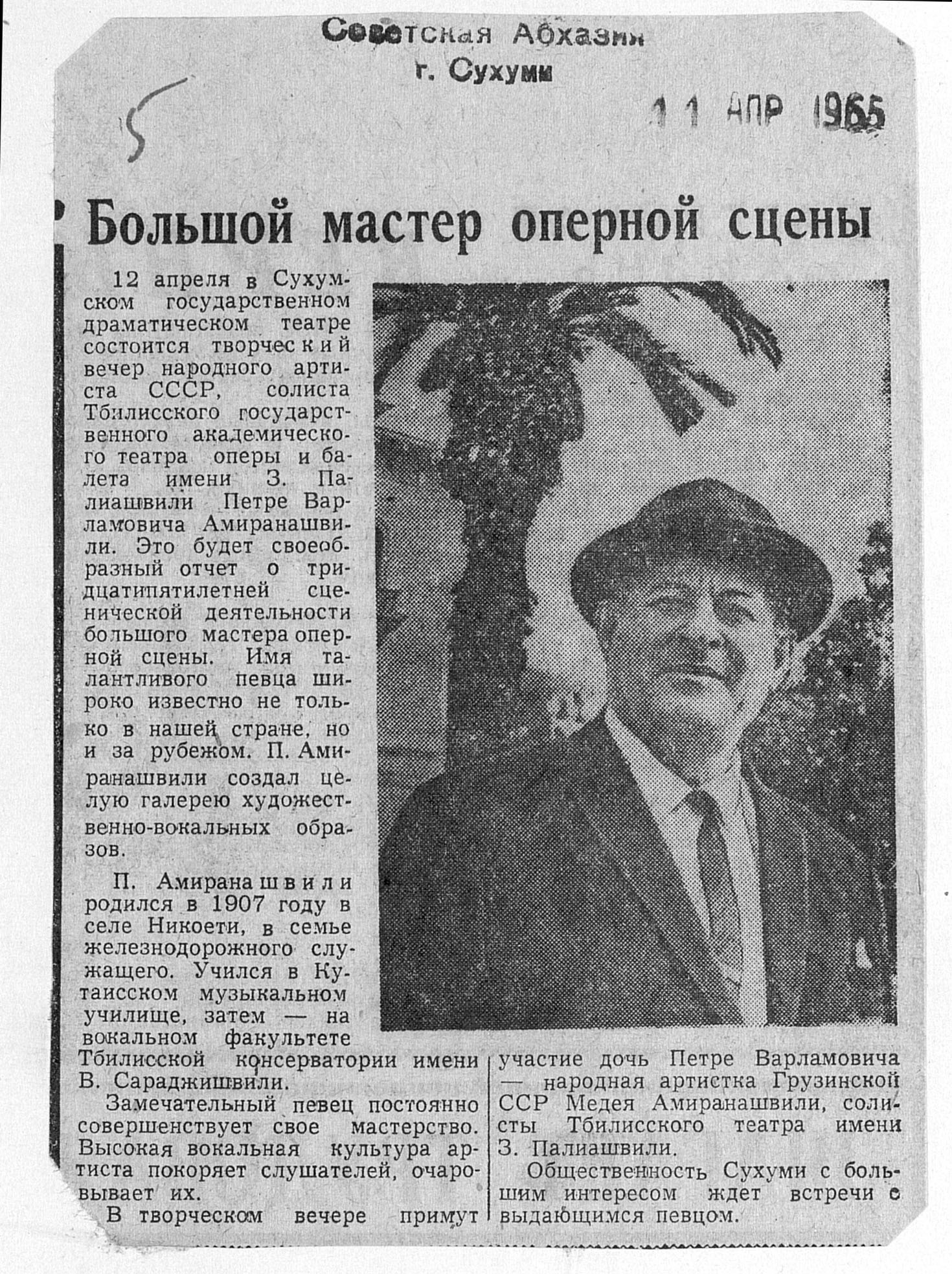 Советская Абхазия
г. Сухуми

5

11 АПР 1965

Большой мастер оперной сцены

12 апреля в Сухумском государственном драматическом театре состоится творческий вечер народного артиста СССР, солиста Тбилисского государственного академического театра оперы и балета имени З. Палиашвили Петре Варламовича Амиранашвили. Это будет своеобразный отчет о тридцатипятилетней сценической деятельности большого мастера оперной сцены. Имя талантливого певца широко известно не только в нашей стране, но и за рубежом. П. Амиранашвили создал целую галерею художественно-вокальных образов.

П. Амиранашвили родился в 1907 году в селе Никоети, в семье железнодорожного служащего. Учился в Кутаисском музыкальном училище, затем — на вокальном факультете Тбилисской консерватории имени В. Сараджишвили.

Замечательный певец постоянно совершенствует свое мастерство. Высокая вокальная культура артиста покоряет слушателей, очаровывает их.

В творческом вечере примут участие дочь Петре Варламовича — народная артистка Грузинской ССР Медея Амиранашвили, солисты Тбилисского театра имени З. Палиашвили.

Общественность Сухуми с большим интересом ждет встречи с выдающимся певцом.